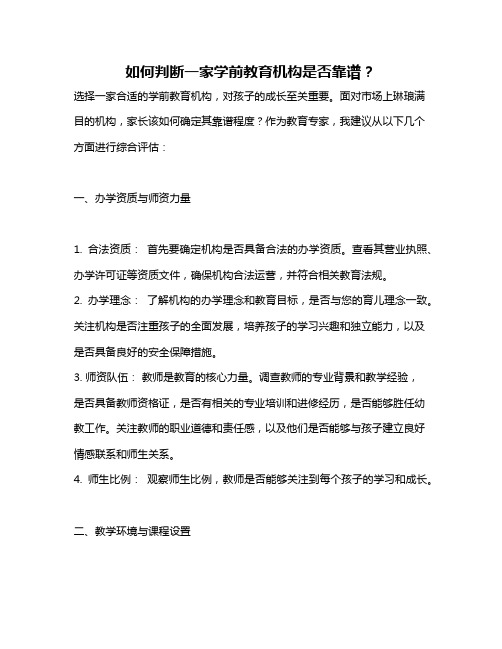 如何判断一家学前教育机构是否靠谱？

选择一家合适的学前教育机构，对孩子的成长至关重要。面对市场上琳琅满目的机构，家长该如何确定其靠谱程度？作为教育专家，我建议从以下几个方面进行综合评估：

一、办学资质与师资力量

1. 合法资质： 首先要确定机构是否具备合法的办学资质。查看其营业执照、办学许可证等资质文件，确保机构合法运营，并符合相关教育法规。
2. 办学理念： 了解机构的办学理念和教育目标，是否与您的育儿理念一致。关注机构是否注重孩子的全面发展，培养孩子的学习兴趣和独立能力，以及是否具备良好的安全保障措施。
3. 师资队伍： 教师是教育的核心力量。调查教师的专业背景和教学经验，是否具备教师资格证，是否有相关的专业培训和进修经历，是否能够胜任幼教工作。关注教师的职业道德和责任感，以及他们是否能够与孩子建立良好情感联系和师生关系。
4. 师生比例： 观察师生比例，教师是否能够关注到每个孩子的学习和成长。

二、教学环境与课程设置